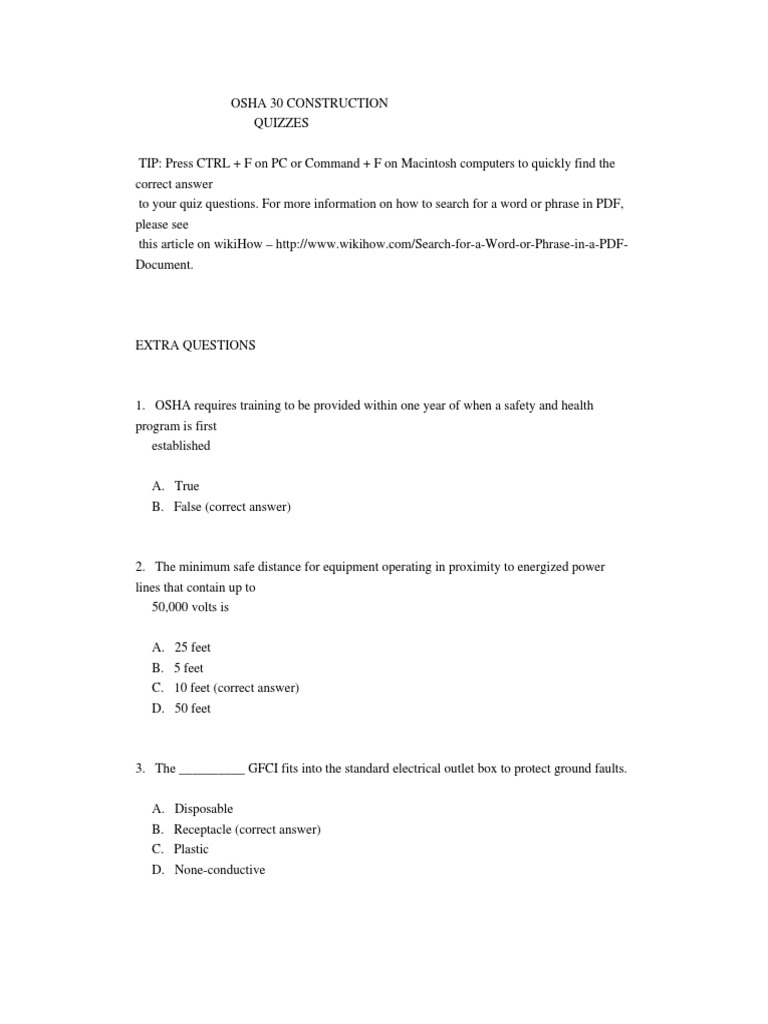 OSHA 30 CONSTRUCTION
QUIZZES

TIP: Press CTRL + F on PC or Command + F on Macintosh computers to quickly find the correct answer
to your quiz questions. For more information on how to search for a word or phrase in PDF, please see
this article on wikiHow – http://www.wikihow.com/Search-for-a-Word-or-Phrase-in-a-PDF-Document.

EXTRA QUESTIONS

1. OSHA requires training to be provided within one year of when a safety and health program is first
established

A. True
B. False (correct answer)

2. The minimum safe distance for equipment operating in proximity to energized power lines that contain up to
50,000 volts is

A. 25 feet
B. 5 feet
C. 10 feet (correct answer)
D. 50 feet

3. The __________ GFCI fits into the standard electrical outlet box to protect ground faults.

A. Disposable
B. Receptacle (correct answer)
C. Plastic
D. None-conductive